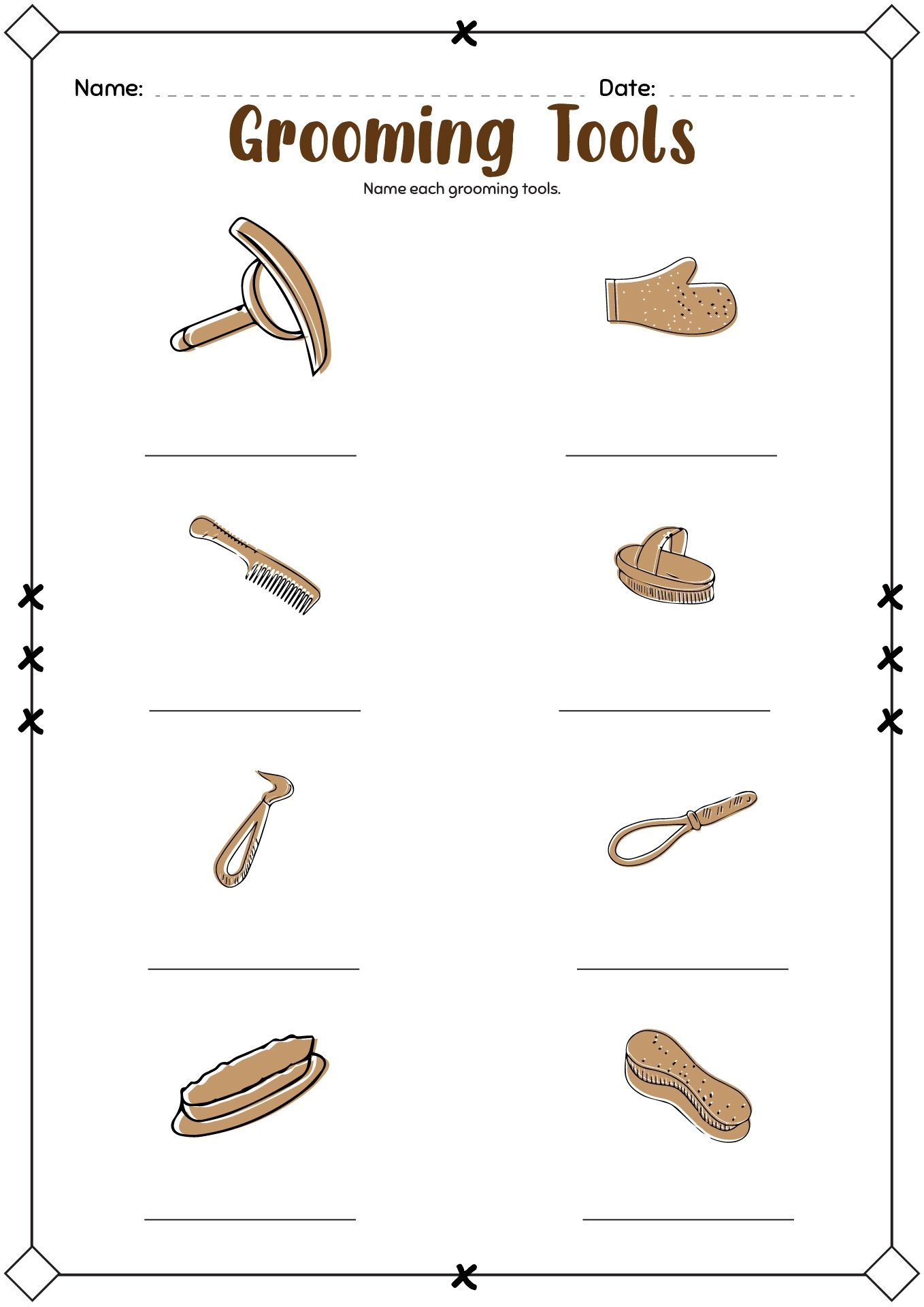 Name: Date:

Grooming Tools

Name each grooming tools.